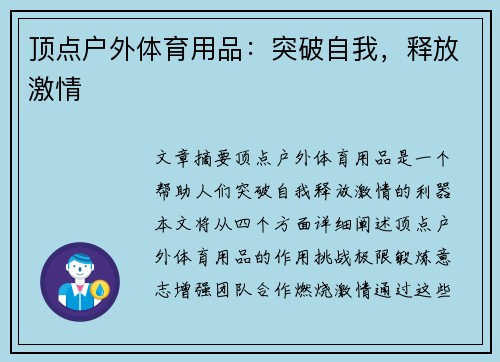 顶点户外体育用品：突破自我，释放激情

文章摘要顶点户外体育用品是一个帮助人们突破自我释放激情的利器本文将从四个方面详细阐述顶点户外体育用品的作用挑战极限锻炼意志增强团队合作燃烧激情通过这些